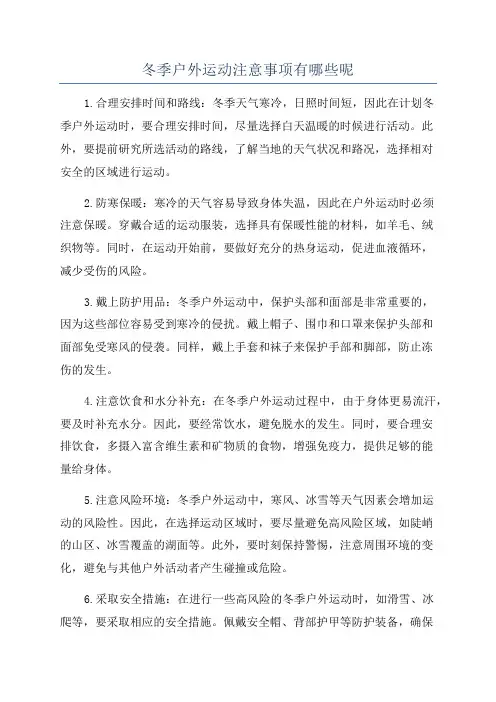 冬季户外运动注意事项有哪些呢

1.合理安排时间和路线：冬季天气寒冷，日照时间短，因此在计划冬季户外运动时，要合理安排时间，尽量选择白天温暖的时候进行活动。此外，要提前研究所选活动的路线，了解当地的天气状况和路况，选择相对安全的区域进行运动。

2.防寒保暖：寒冷的天气容易导致身体失温，因此在户外运动时必须注意保暖。穿戴合适的运动服装，选择具有保暖性能的材料，如羊毛、绒织物等。同时，在运动开始前，要做好充分的热身运动，促进血液循环，减少受伤的风险。

3.戴上防护用品：冬季户外运动中，保护头部和面部是非常重要的，因为这些部位容易受到寒冷的侵扰。戴上帽子、围巾和口罩来保护头部和面部免受寒风的侵袭。同样，戴上手套和袜子来保护手部和脚部，防止冻伤的发生。

4.注意饮食和水分补充：在冬季户外运动过程中，由于身体更易流汗，要及时补充水分。因此，要经常饮水，避免脱水的发生。同时，要合理安排饮食，多摄入富含维生素和矿物质的食物，增强免疫力，提供足够的能量给身体。

5.注意风险环境：冬季户外运动中，寒风、冰雪等天气因素会增加运动的风险性。因此，在选择运动区域时，要尽量避免高风险区域，如陡峭的山区、冰雪覆盖的湖面等。此外，要时刻保持警惕，注意周围环境的变化，避免与其他户外活动者产生碰撞或危险。

6.采取安全措施：在进行一些高风险的冬季户外运动时，如滑雪、冰爬等，要采取相应的安全措施。佩戴安全帽、背部护甲等防护装备，确保